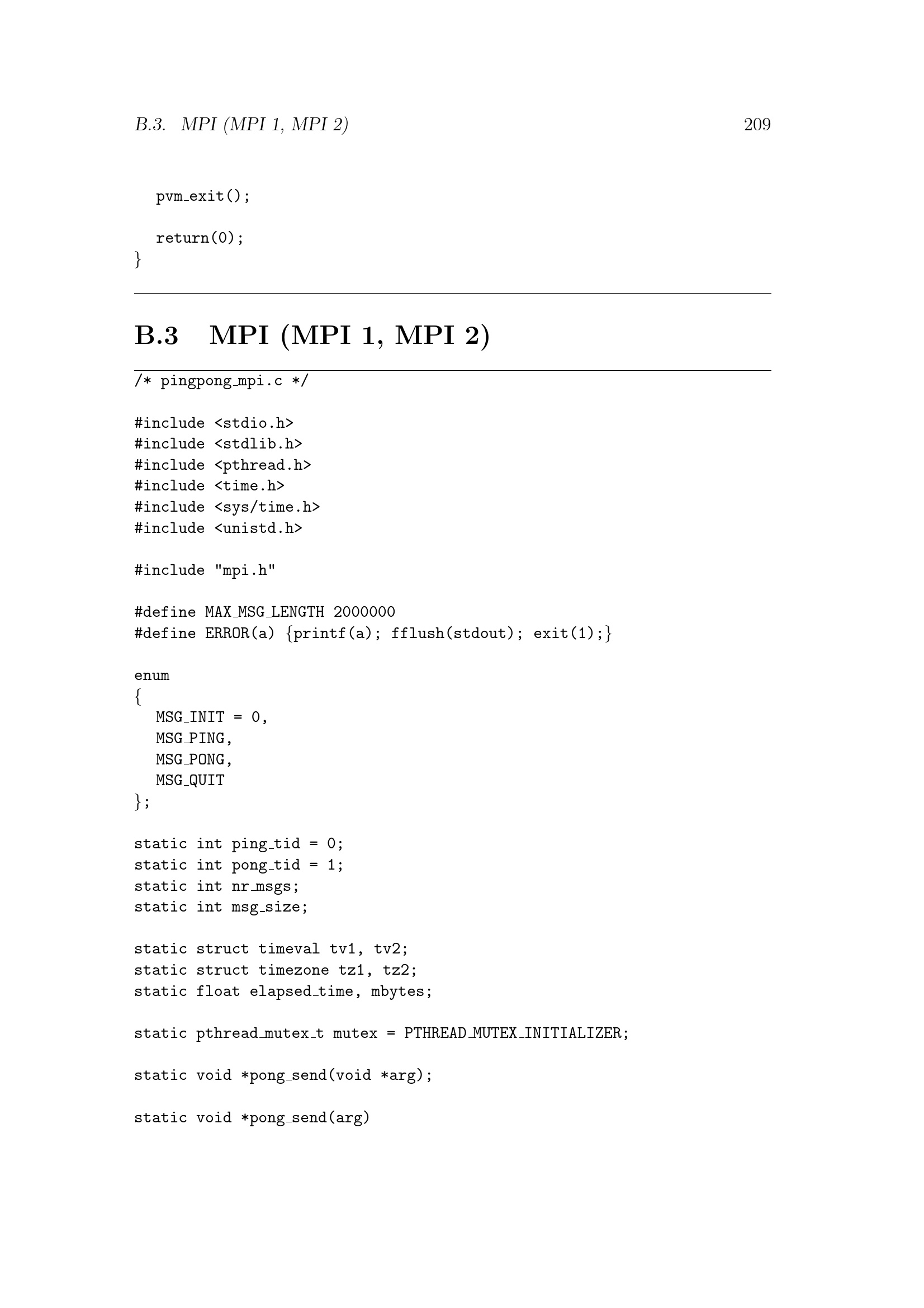 B.3. MPI (MPI 1, MPI 2) 209

pvm_exit();

return(0);
}

B.3 MPI (MPI 1, MPI 2)

/* pingpong_mpi.c */

#include <stdio.h>
#include <stdlib.h>
#include <pthread.h>
#include <time.h>
#include <sys/time.h>
#include <unistd.h>

#include "mpi.h"

#define MAX_MSG_LENGTH 2000000
#define ERROR(a) {printf(a); fflush(stdout); exit(1);}

enum
{
MSG_INIT = 0,
MSG_PING,
MSG_PONG,
MSG_QUIT
};

static int ping_tid = 0;
static int pong_tid = 1;
static int nr_msgs;
static int msg_size;

static struct timeval tv1, tv2;
static struct timezone tz1, tz2;
static float elapsed_time, mbytes;

static pthread_mutex_t mutex = PTHREAD_MUTEX_INITIALIZER;

static void *pong_send(void *arg);

static void *pong_send(arg)